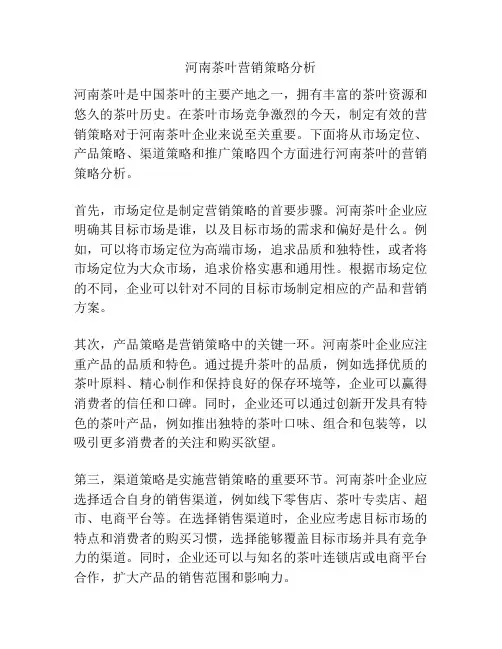 河南茶叶营销策略分析

河南茶叶是中国茶叶的主要产地之一，拥有丰富的茶叶资源和悠久的茶叶历史。在茶叶市场竞争激烈的今天，制定有效的营销策略对于河南茶叶企业来说至关重要。下面将从市场定位、产品策略、渠道策略和推广策略四个方面进行河南茶叶的营销策略分析。

首先，市场定位是制定营销策略的首要步骤。河南茶叶企业应明确其目标市场是谁，以及目标市场的需求和偏好是什么。例如，可以将市场定位为高端市场，追求品质和独特性，或者将市场定位为大众市场，追求价格实惠和通用性。根据市场定位的不同，企业可以针对不同的目标市场制定相应的产品和营销方案。

其次，产品策略是营销策略中的关键一环。河南茶叶企业应注重产品的品质和特色。通过提升茶叶的品质，例如选择优质的茶叶原料、精心制作和保持良好的保存环境等，企业可以赢得消费者的信任和口碑。同时，企业还可以通过创新开发具有特色的茶叶产品，例如推出独特的茶叶口味、组合和包装等，以吸引更多消费者的关注和购买欲望。

第三，渠道策略是实施营销策略的重要环节。河南茶叶企业应选择适合自身的销售渠道，例如线下零售店、茶叶专卖店、超市、电商平台等。在选择销售渠道时，企业应考虑目标市场的特点和消费者的购买习惯，选择能够覆盖目标市场并具有竞争力的渠道。同时，企业还可以与知名的茶叶连锁店或电商平台合作，扩大产品的销售范围和影响力。